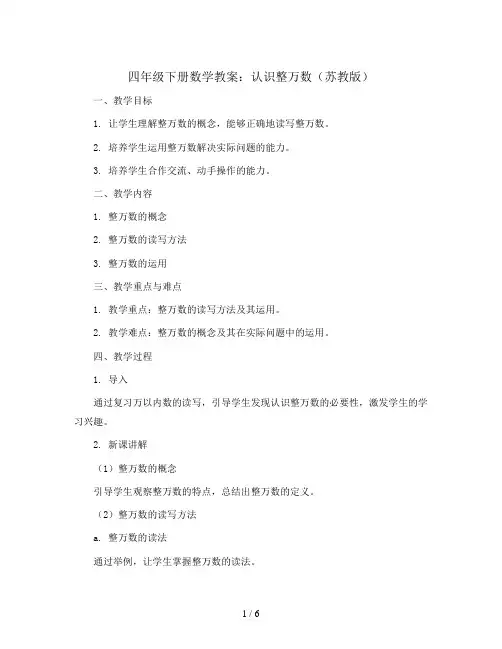 四年级下册数学教案：认识整万数（苏教版）

一、教学目标

1. 让学生理解整万数的概念，能够正确地读写整万数。

2. 培养学生运用整万数解决实际问题的能力。

3. 培养学生合作交流、动手操作的能力。

二、教学内容

1. 整万数的概念

2. 整万数的读写方法

3. 整万数的运用

三、教学重点与难点

1. 教学重点：整万数的读写方法及其运用。

2. 教学难点：整万数的概念及其在实际问题中的运用。

四、教学过程

1. 导入

通过复习万以内数的读写，引导学生发现认识整万数的必要性，激发学生的学习兴趣。

2. 新课讲解

（1）整万数的概念

引导学生观察整万数的特点，总结出整万数的定义。

（2）整万数的读写方法

a. 整万数的读法

通过举例，让学生掌握整万数的读法。

1 / 6